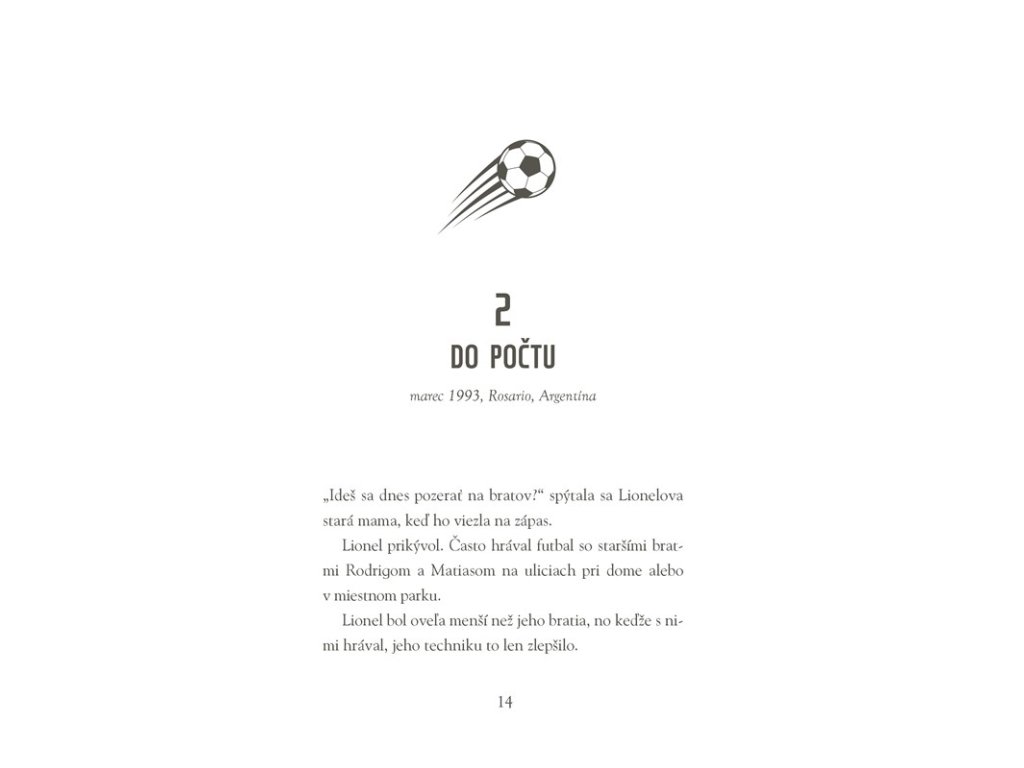 2

DO POČTU

marec 1993, Rosario, Argentína

„Ideš sa dnes pozerať na bratov?“ spýtala sa Lionelova stará mama, keď ho viezla na zápas.

Lionel prikývol. Často hrával futbal so staršími bratmi Rodrigom a Matiasom na uliciach pri dome alebo v miestnom parku.

Lionel bol oveľa menší než jeho bratia, no keďže s nimi hrával, jeho techniku to len zlepšilo.

14